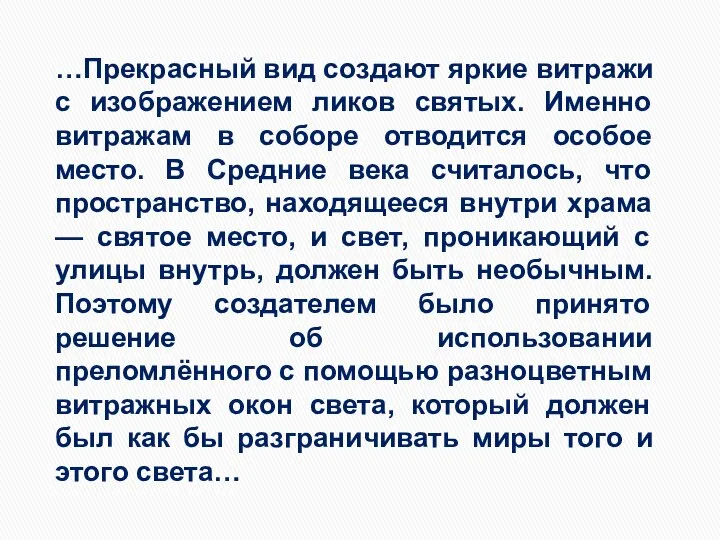 …Прекрасный вид создают яркие витражи с изображением ликов святых. Именно витражам в соборе отводится особое место. В Средние века считалось, что пространство, находящееся внутри храма — святое место, и свет, проникающий с улицы внутрь, должен быть необычным. Поэтому создателем было принято решение об использовании преломлённого с помощью разноцветным витражных окон света, который должен был как бы разграничивать миры того и этого света…